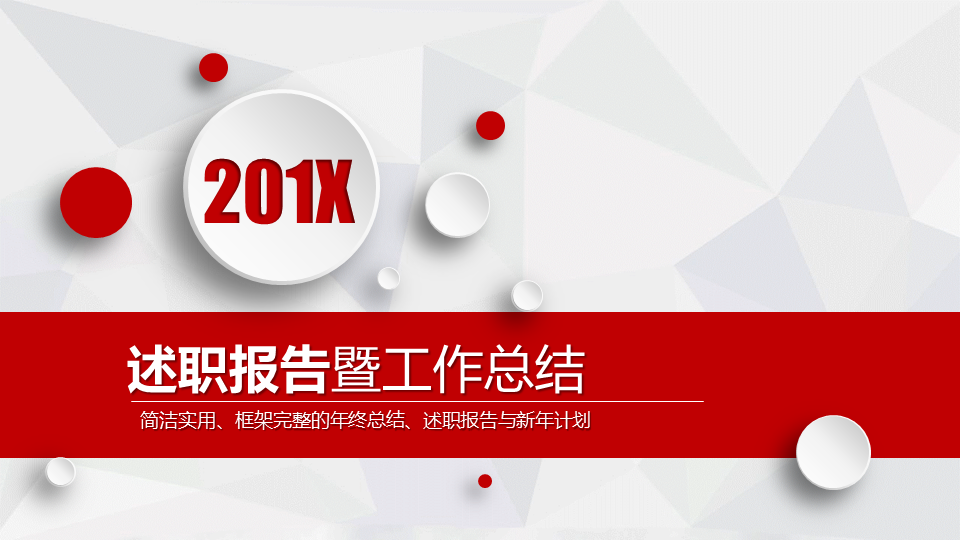 201X

述职报告暨工作总结

简洁实用、框架完整的年终总结、述职报告与新年计划